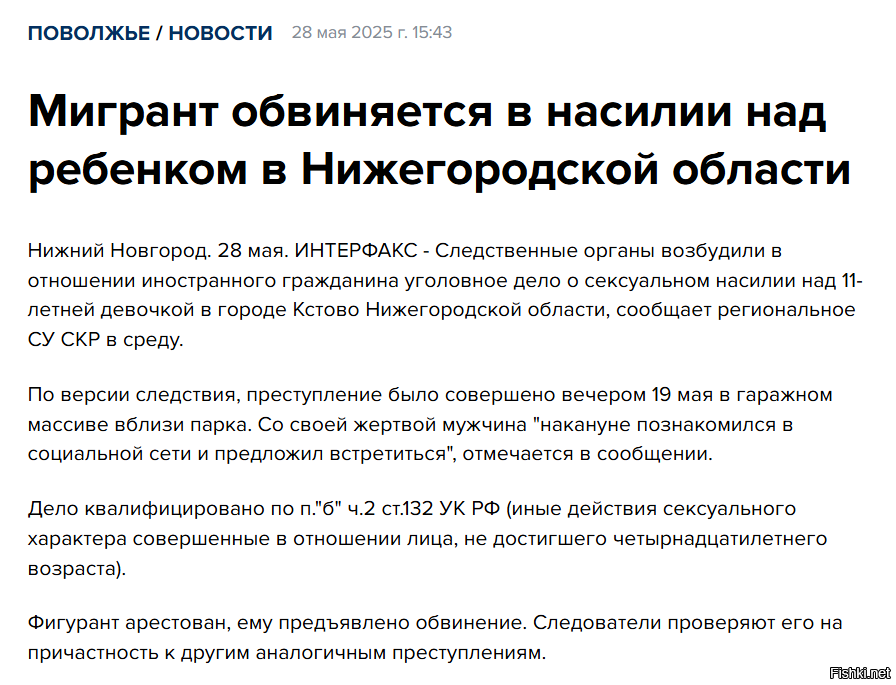 ПОВОЛЖЬЕ / НОВОСТИ 28 мая 2025 г. 15:43

Мигрант обвиняется в насилии над ребенком в Нижегородской области

Нижний Новгород. 28 мая. ИНТЕРФАКС - Следственные органы возбудили в отношении иностранного гражданина уголовное дело о сексуальном насилии над 11-летней девочкой в городе Кстово Нижегородской области, сообщает региональное СУ СКР в среду.

По версии следствия, преступление было совершено вечером 19 мая в гаражном массиве вблизи парка. Со своей жертвой мужчина "накануне познакомился в социальной сети и предложил встретиться", отмечается в сообщении.

Дело квалифицировано по п."б" ч.2 ст.132 УК РФ (иные действия сексуального характера совершенные в отношении лица, не достигшего четырнадцатилетнего возраста).

Фигурант арестован, ему предъявлено обвинение. Следователи проверяют его на причастность к другим аналогичным преступлениям.

Fishki.net